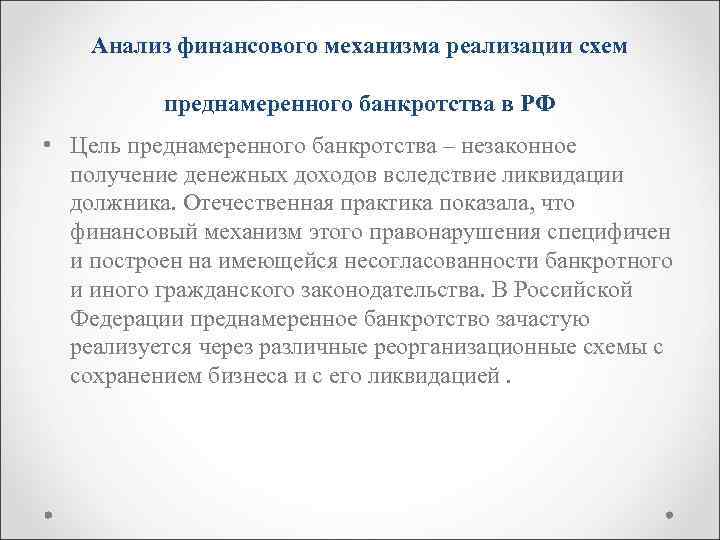 Анализ финансового механизма реализации схем

преднамеренного банкротства в РФ

• Цель преднамеренного банкротства – незаконное получение денежных доходов вследствие ликвидации должника. Отечественная практика показала, что финансовый механизм этого правонарушения специфичен и построен на имеющейся несогласованности банкротного и иного гражданского законодательства. В Российской Федерации преднамеренное банкротство зачастую реализуется через различные реорганизационные схемы с сохранением бизнеса и с его ликвидацией .